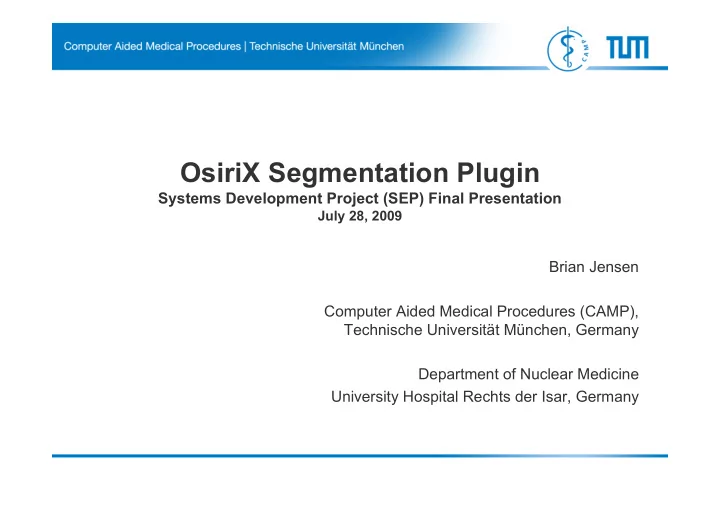 Computer Aided Medical Procedures | Technische Universität München

CAMP

TUM

OsiriX Segmentation Plugin
Systems Development Project (SEP) Final Presentation
July 28, 2009

Brian Jensen

Computer Aided Medical Procedures (CAMP),
Technische Universität München, Germany

Department of Nuclear Medicine
University Hospital Rechts der Isar, Germany